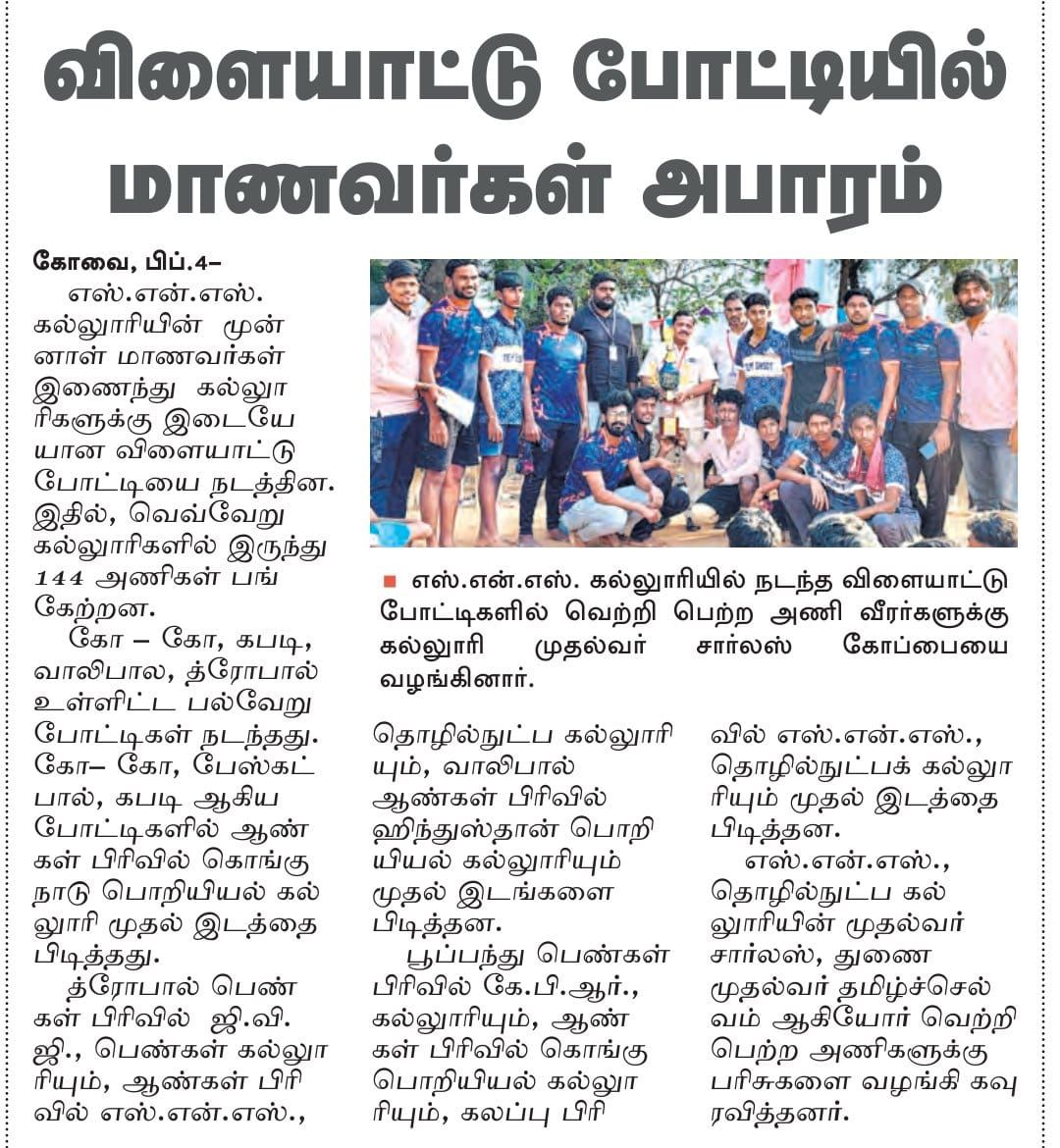 விளையாட்டு போட்டியில் மாணவர்கள் அபாரம்

கோவை, பிப்.4–

எஸ்.என்.எஸ். கல்லூரியின் முன்னாள் மாணவர்கள் இணைந்து கல்லூரிகளுக்கு இடையேயான விளையாட்டு போட்டியை நடத்தின. இதில், வெவ்வேறு கல்லூரிகளில் இருந்து 144 அணிகள் பங்கேற்றன.

கோ – கோ, கபடி, வாலிபால, த்ரோபால் உள்ளிட்ட பல்வேறு போட்டிகள் நடந்தது. கோ– கோ, பேஸ்கட் பால், கபடி ஆகிய போட்டிகளில் ஆண்கள் பிரிவில் கொங்கு நாடு பொறியியல் கல்லூரி முதல் இடத்தை பிடித்தது.

த்ரோபால் பெண்கள் பிரிவில் ஜி.வி.ஜி., பெண்கள் கல்லூரியும், ஆண்கள் பிரிவில் எஸ்.என்.எஸ்., தொழில்நுட்ப கல்லூரியும், வாலிபால் ஆண்கள் பிரிவில் ஹிந்துஸ்தான் பொறியியல் கல்லூரியும் முதல் இடங்களை பிடித்தன.

பூப்பந்து பெண்கள் பிரிவில் கே.பி.ஆர்., கல்லூரியும், ஆண்கள் பிரிவில் கொங்கு பொறியியல் கல்லூரியும், கலப்பு பிரிவில் எஸ்.என்.எஸ்., தொழில்நுட்பக் கல்லூரியும் முதல் இடத்தை பிடித்தன.

எஸ்.என்.எஸ்., தொழில்நுட்ப கல்லூரியின் முதல்வர் சார்லஸ், துணை முதல்வர் தமிழ்ச்செல்வம் ஆகியோர் வெற்றி பெற்ற அணிகளுக்கு பரிசுகளை வழங்கி கவுரவித்தனர்.

எஸ்.என்.எஸ். கல்லூரியில் நடந்த விளையாட்டு போட்டிகளில் வெற்றி பெற்ற அணி வீரர்களுக்கு கல்லூரி முதல்வர் சார்லஸ் கோப்பையை வழங்கினார்.